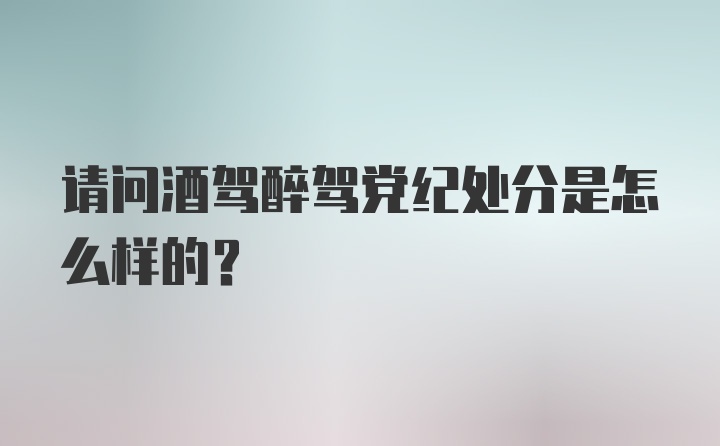 请问酒驾醉驾党纪处分是怎么样的？